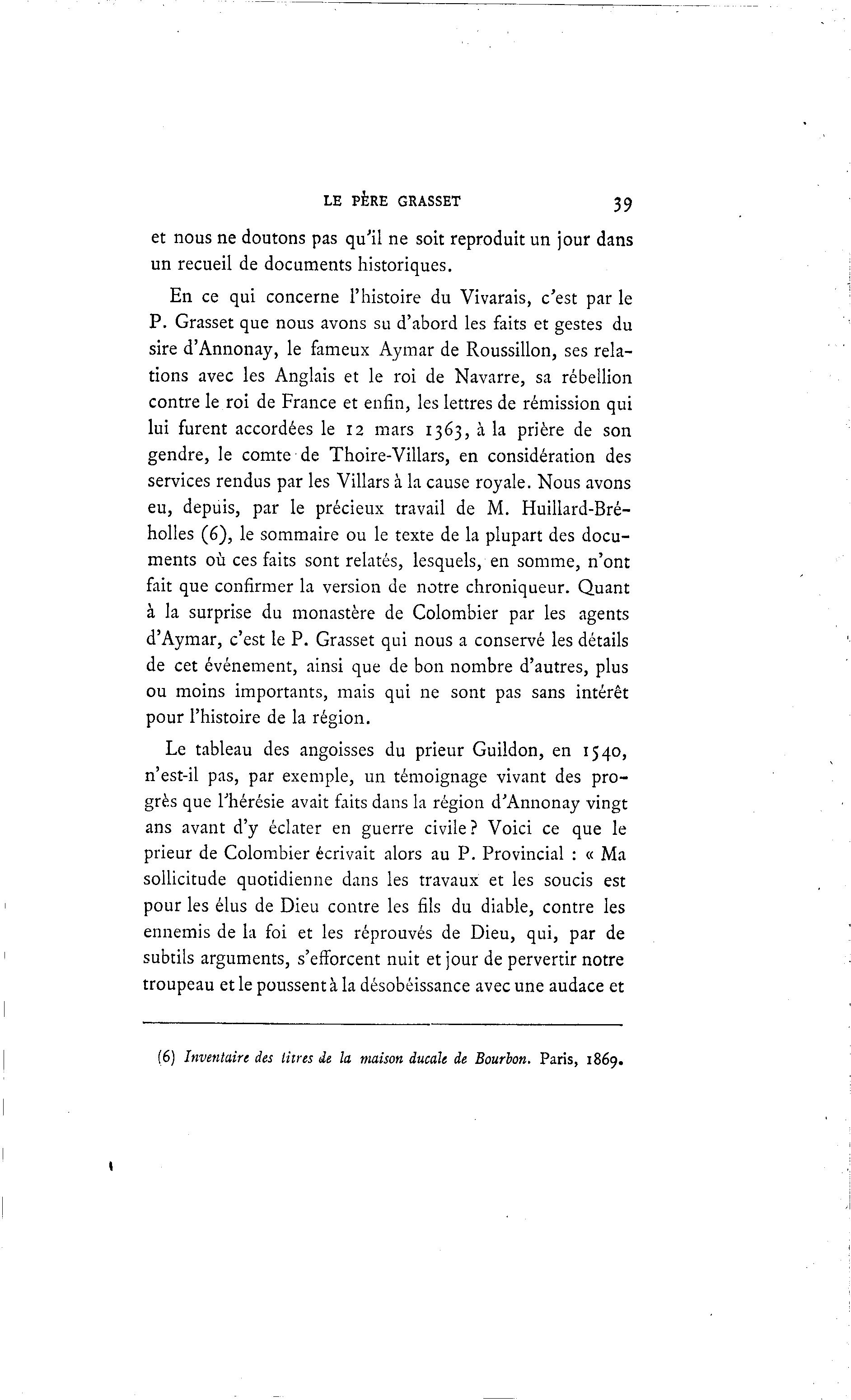 LE PÈRE GRASSET 39

et nous ne doutons pas qu'il ne soit reproduit un jour dans un recueil de documents historiques.

En ce qui concerne l'histoire du Vivarais, c'est par le P. Grasset que nous avons su d'abord les faits et gestes du sire d'Annonay, le fameux Aymar de Roussillon, ses relations avec les Anglais et le roi de Navarre, sa rébellion contre le roi de France et enfin, les lettres de rémission qui lui furent accordées le 12 mars 1363, à la prière de son gendre, le comte de Thoire-Villars, en considération des services rendus par les Villars à la cause royale. Nous avons eu, depuis, par le précieux travail de M. Huillard-Bréholles (6), le sommaire ou le texte de la plupart des documents où ces faits sont relatés, lesquels, en somme, n'ont fait que confirmer la version de notre chroniqueur. Quant à la surprise du monastère de Colombier par les agents d'Aymar, c'est le P. Grasset qui nous a conservé les détails de cet événement, ainsi que de bon nombre d'autres, plus ou moins importants, mais qui ne sont pas sans intérêt pour l'histoire de la région.

Le tableau des angoisses du prieur Guildon, en 1540, n'est-il pas, par exemple, un témoignage vivant des progrès que l'hérésie avait faits dans la région d'Annonay vingt ans avant d'y éclater en guerre civile? Voici ce que le prieur de Colombier écrivait alors au P. Provincial : « Ma sollicitude quotidienne dans les travaux et les soucis est pour les élus de Dieu contre les fils du diable, contre les ennemis de la foi et les réprouvés de Dieu, qui, par de subtils arguments, s'efforcent nuit et jour de pervertir notre troupeau et le poussent à la désobéissance avec une audace et

(6) Inventaire des titres de la maison ducale de Bourbon. Paris, 1869.